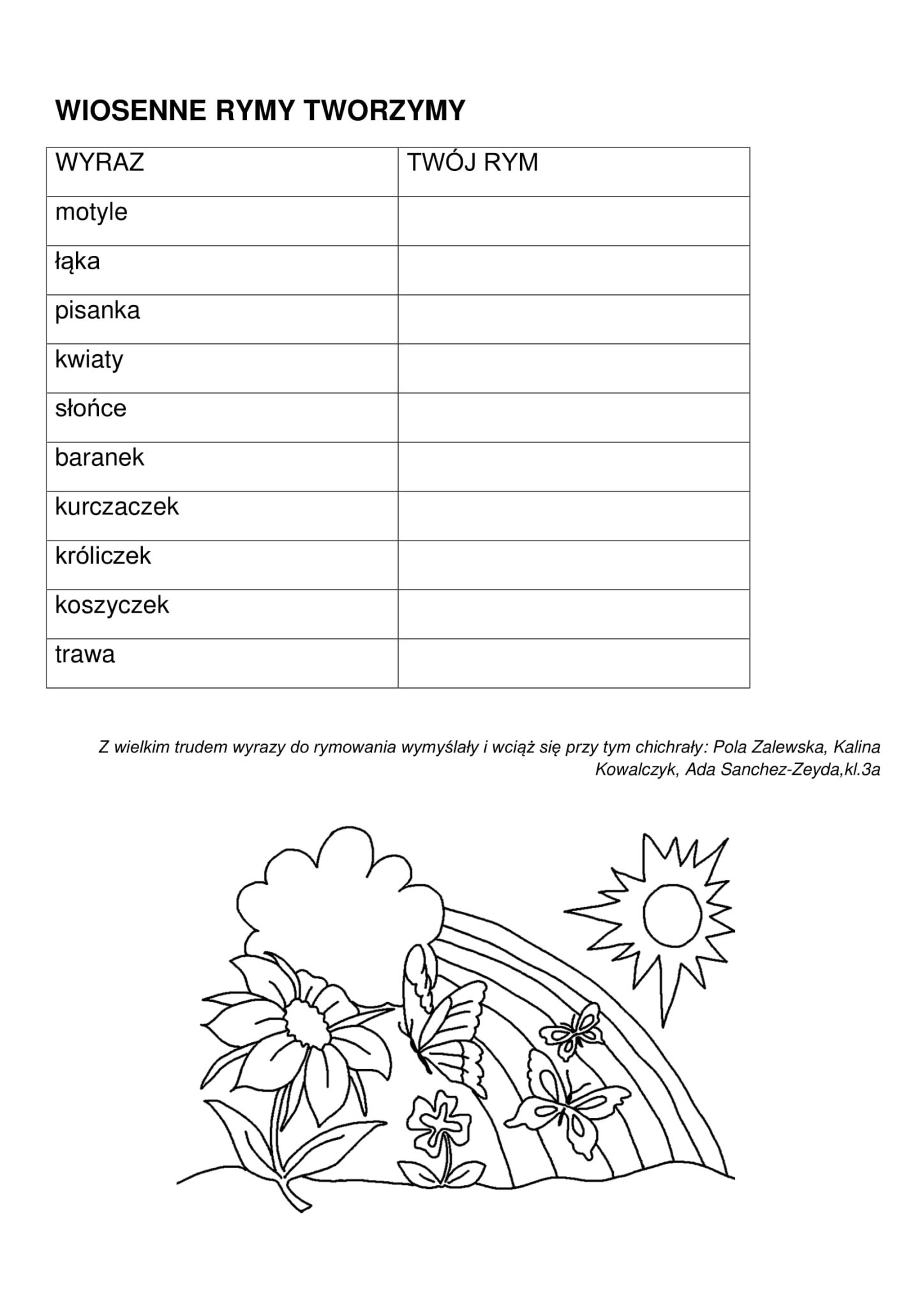 WIOSENNE RYMY TWORZYMY

| WYRAZ | TWÓJ RYM |
|---|---|
| motyle | |
| łąka | |
| pisanka | |
| kwiaty | |
| słońce | |
| baranek | |
| kurczaczek | |
| króliczek | |
| koszyczek | |
| trawa | |

Z wielkim trudem wyrazy do rymowania wymyślały i wciąż się przy tym chichrały: Pola Zalewska, Kalina Kowalczyk, Ada Sanchez-Zeyda,kl.3a